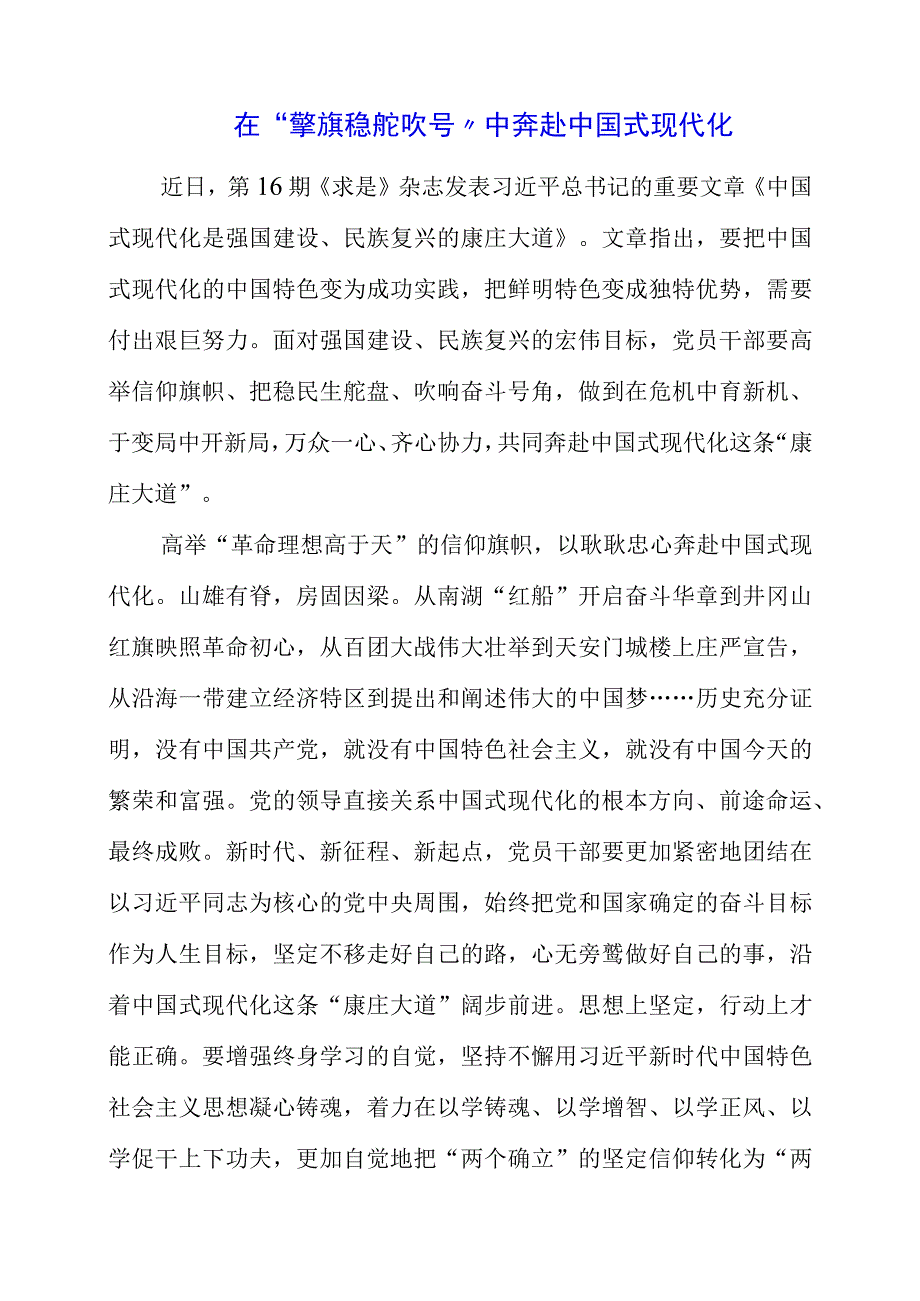 在“擎旗稳舵吹号〃中奔赴中国式现代化

近日，第16期《求是》杂志发表习近平总书记的重要文章《中国式现代化是强国建设、民族复兴的康庄大道》。文章指出，要把中国式现代化的中国特色变为成功实践，把鲜明特色变成独特优势，需要付出艰巨努力。面对强国建设、民族复兴的宏伟目标，党员干部要高举信仰旗帜、把稳民生舵盘、吹响奋斗号角，做到在危机中育新机、于变局中开新局，万众一心、齐心协力，共同奔赴中国式现代化这条“康庄大道”。

高举“革命理想高于天”的信仰旗帜，以耿耿忠心奔赴中国式现代化。山雄有脊，房固因梁。从南湖“红船”开启奋斗华章到井冈山红旗映照革命初心，从百团大战伟大壮举到天安门城楼上庄严宣告，从沿海一带建立经济特区到提出和阐述伟大的中国梦……历史充分证明，没有中国共产党，就没有中国特色社会主义，就没有中国今天的繁荣和富强。党的领导直接关系中国式现代化的根本方向、前途命运、最终成败。新时代、新征程、新起点，党员干部要更加紧密地团结在以习近平同志为核心的党中央周围，始终把党和国家确定的奋斗目标作为人生目标，坚定不移走好自己的路，心无旁骛做好自己的事，沿着中国式现代化这条“康庄大道”阔步前进。思想上坚定，行动上才能正确。要增强终身学习的自觉，坚持不懈用习近平新时代中国特色社会主义思想凝心铸魂，着力在以学铸魂、以学增智、以学正风、以学促干上下功夫，更加自觉地把“两个确立”的坚定信仰转化为“两